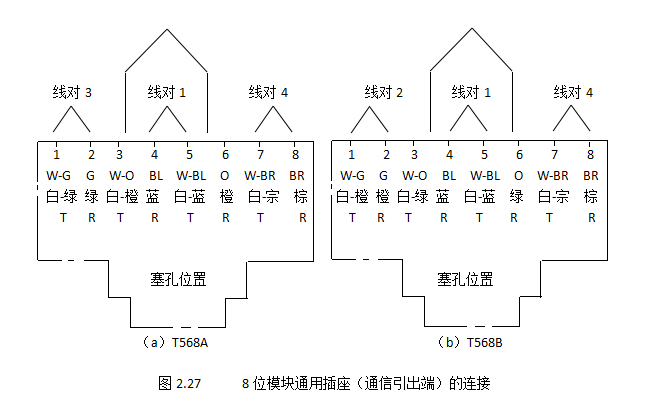 线对 3
线对 1
线对 4
1 2 3 4 5 6 7 8
W-G G W-O BL W-BL O W-BR BR
白-绿 绿 白-橙 蓝 白-蓝 橙 白-宗 棕
T R T R T R T R
塞孔位置
（a）T568A

线对 2
线对 1
线对 4
1 2 3 4 5 6 7 8
W-G G W-O BL W-BL O W-BR BR
白-橙 橙 白-绿 蓝 白-蓝 绿 白-宗 棕
T R T R T R T R
塞孔位置
（b）T568B

图 2.27 8 位模块通用插座（通信引出端）的连接